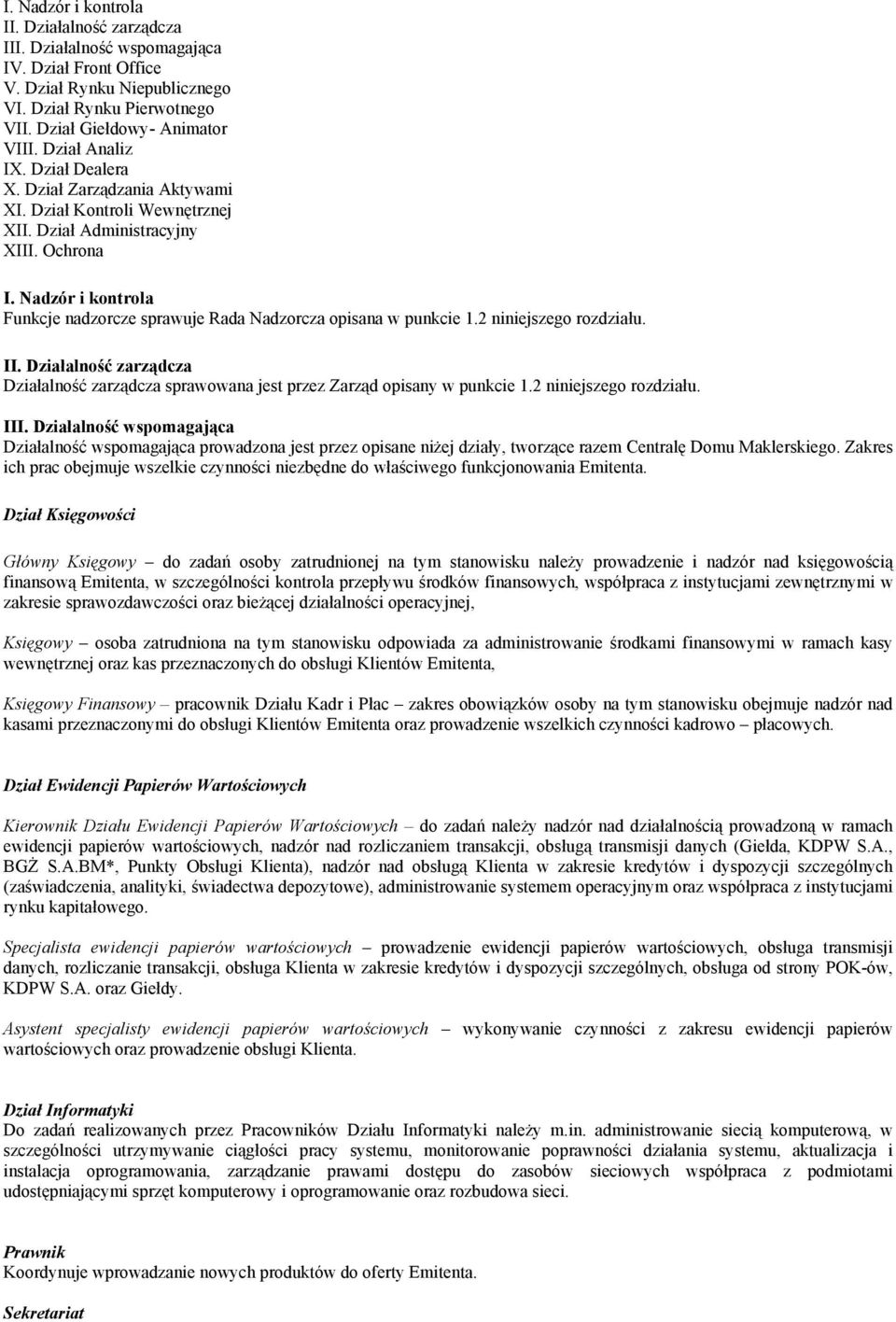 I. Nadzór i kontrola
II. Działalność zarządcza
III. Działalność wspomagająca
IV. Dział Front Office
V. Dział Rynku Niepublicznego
VI. Dział Rynku Pierwotnego
VII. Dział Giełdowy- Animator
VIII. Dział Analiz
IX. Dział Dealera
X. Dział Zarządzania Aktywami
XI. Dział Kontroli Wewnętrznej
XII. Dział Administracyjny
XIII. Ochrona

I. Nadzór i kontrola
Funkcje nadzorcze sprawuje Rada Nadzorcza opisana w punkcie 1.2 niniejszego rozdziału.

II. Działalność zarządcza
Działalność zarządcza sprawowana jest przez Zarząd opisany w punkcie 1.2 niniejszego rozdziału.

III. Działalność wspomagająca
Działalność wspomagająca prowadzona jest przez opisane niżej działy, tworzące razem Centralę Domu Maklerskiego. Zakres ich prac obejmuje wszelkie czynności niezbędne do właściwego funkcjonowania Emitenta.

Dział Księgowości

Główny Księgowy – do zadań osoby zatrudnionej na tym stanowisku należy prowadzenie i nadzór nad księgowością finansową Emitenta, w szczególności kontrola przepływu środków finansowych, współpraca z instytucjami zewnętrznymi w zakresie sprawozdawczości oraz bieżącej działalności operacyjnej,

Księgowy – osoba zatrudniona na tym stanowisku odpowiada za administrowanie środkami finansowymi w ramach kasy wewnętrznej oraz kas przeznaczonych do obsługi Klientów Emitenta,

Księgowy Finansowy – pracownik Działu Kadr i Płac – zakres obowiązków osoby na tym stanowisku obejmuje nadzór nad kasami przeznaczonymi do obsługi Klientów Emitenta oraz prowadzenie wszelkich czynności kadrowo – płacowych.

Dział Ewidencji Papierów Wartościowych

Kierownik Działu Ewidencji Papierów Wartościowych – do zadań należy nadzór nad działalnością prowadzoną w ramach ewidencji papierów wartościowych, nadzór nad rozliczaniem transakcji, obsługą transmisji danych (Giełda, KDPW S.A., BGŻ S.A.BM*, Punkty Obsługi Klienta), nadzór nad obsługą Klienta w zakresie kredytów i dyspozycji szczególnych (zaświadczenia, analityki, świadectwa depozytowe), administrowanie systemem operacyjnym oraz współpraca z instytucjami rynku kapitałowego.

Specjalista ewidencji papierów wartościowych – prowadzenie ewidencji papierów wartościowych, obsługa transmisji danych, rozliczanie transakcji, obsługa Klienta w zakresie kredytów i dyspozycji szczególnych, obsługa od strony POK-ów, KDPW S.A. oraz Giełdy.

Asystent specjalisty ewidencji papierów wartościowych – wykonywanie czynności z zakresu ewidencji papierów wartościowych oraz prowadzenie obsługi Klienta.

Dział Informatyki
Do zadań realizowanych przez Pracowników Działu Informatyki należy m.in. administrowanie siecią komputerową, w szczególności utrzymywanie ciągłości pracy systemu, monitorowanie poprawności działania systemu, aktualizacja i instalacja oprogramowania, zarządzanie prawami dostępu do zasobów sieciowych współpraca z podmiotami udostępniającymi sprzęt komputerowy i oprogramowanie oraz rozbudowa sieci.

Prawnik
Koordynuje wprowadzanie nowych produktów do oferty Emitenta.

Sekretariat